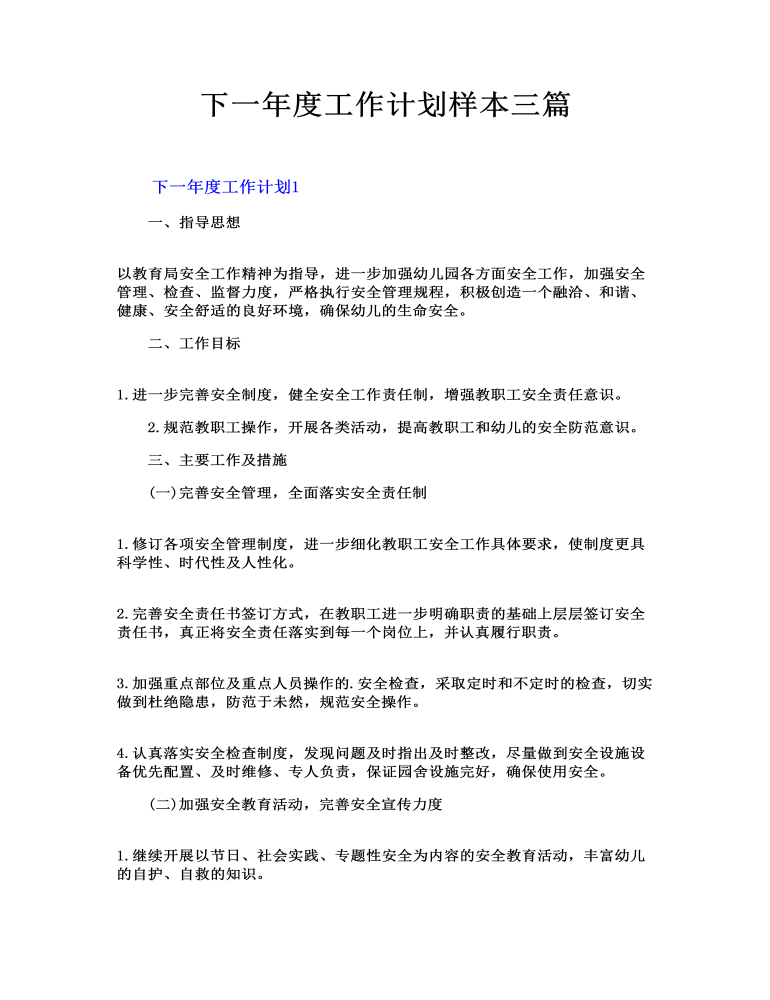 下一年度工作计划样本三篇

下一年度工作计划1

一、指导思想

以教育局安全工作精神为指导，进一步加强幼儿园各方面安全工作，加强安全管理、检查、监督力度，严格执行安全管理规程，积极创造一个融洽、和谐、健康、安全舒适的良好环境，确保幼儿的生命安全。

二、工作目标

1.进一步完善安全制度，健全安全工作责任制，增强教职工安全责任意识。

2.规范教职工操作，开展各类活动，提高教职工和幼儿的安全防范意识。

三、主要工作及措施

(一)完善安全管理，全面落实安全责任制

1.修订各项安全管理制度，进一步细化教职工安全工作具体要求，使制度更具科学性、时代性及人性化。

2.完善安全责任书签订方式，在教职工进一步明确职责的基础上层层签订安全责任书，真正将安全责任落实到每一个岗位上，并认真履行职责。

3.加强重点部位及重点人员操作的.安全检查，采取定时和不定时的检查，切实做到杜绝隐患，防范于未然，规范安全操作。

4.认真落实安全检查制度，发现问题及时指出及时整改，尽量做到安全设施设备优先配置、及时维修、专人负责，保证园舍设施完好，确保使用安全。

(二)加强安全教育活动，完善安全宣传力度

1.继续开展以节日、社会实践、专题性安全为内容的安全教育活动，丰富幼儿的自护、自救的知识。